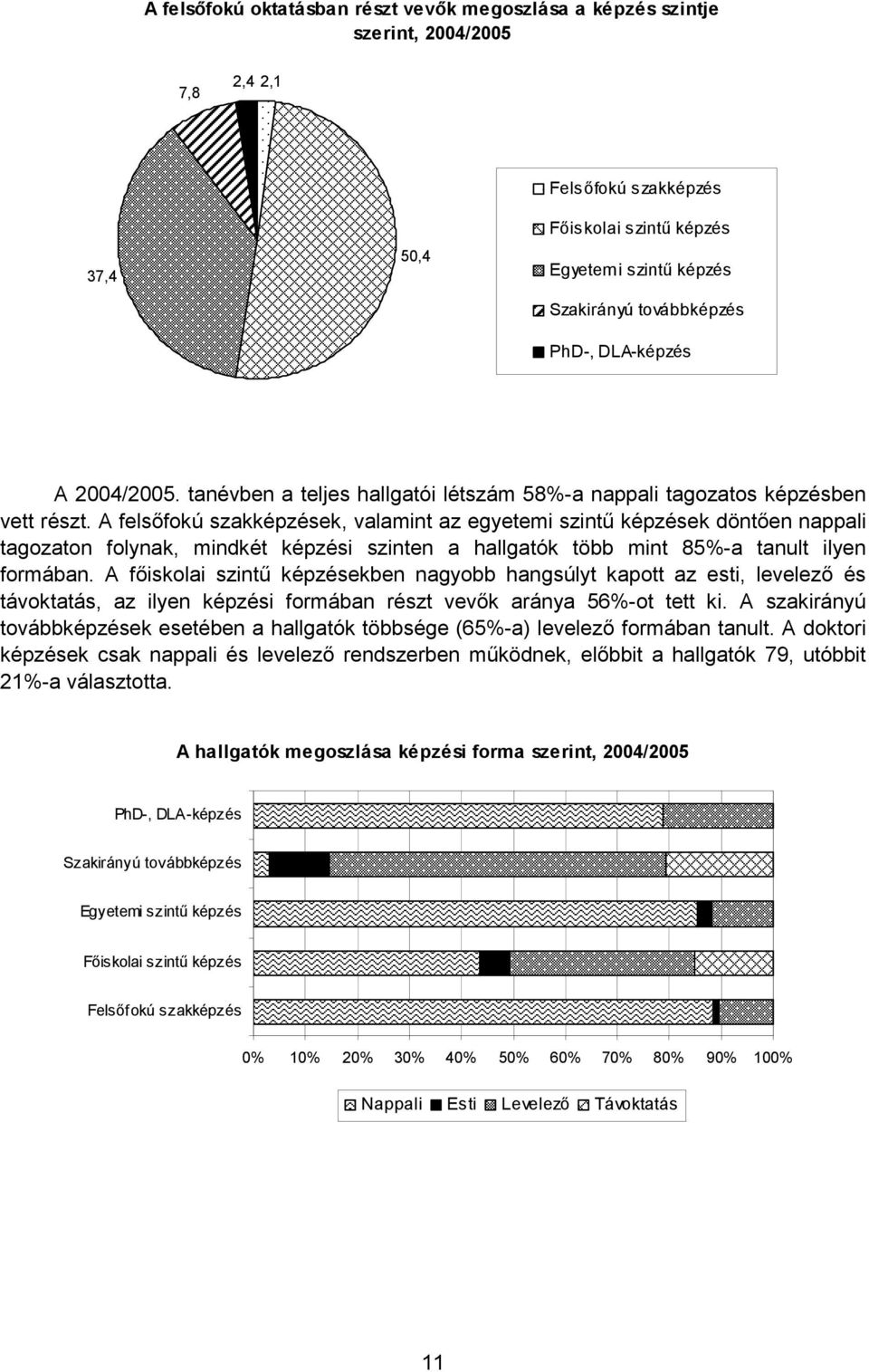 A felsőfokú oktatásban részt vevők megoszlása a képzés szintje szerint, 2004/2005

7,8
2,4 2,1
37,4
50,4

Felsőfokú szakképzés
Főiskolai szintű képzés
Egyetemi szintű képzés
Szakirányú továbbképzés
PhD-, DLA-képzés

A 2004/2005. tanévben a teljes hallgatói létszám 58%-a nappali tagozatos képzésben vett részt. A felsőfokú szakképzések, valamint az egyetemi szintű képzések döntően nappali tagozaton folynak, mindkét képzési szinten a hallgatók több mint 85%-a tanult ilyen formában. A főiskolai szintű képzésekben nagyobb hangsúlyt kapott az esti, levelező és távoktatás, az ilyen képzési formában részt vevők aránya 56%-ot tett ki. A szakirányú továbbképzések esetében a hallgatók többsége (65%-a) levelező formában tanult. A doktori képzések csak nappali és levelező rendszerben működnek, előbbit a hallgatók 79, utóbbit 21%-a választotta.

A hallgatók megoszlása képzési forma szerint, 2004/2005

PhD-, DLA-képzés
Szakirányú továbbképzés
Egyetemi szintű képzés
Főiskolai szintű képzés
Felsőfokú szakképzés

0% 10% 20% 30% 40% 50% 60% 70% 80% 90% 100%

Nappali Esti Levelező Távoktatás

11